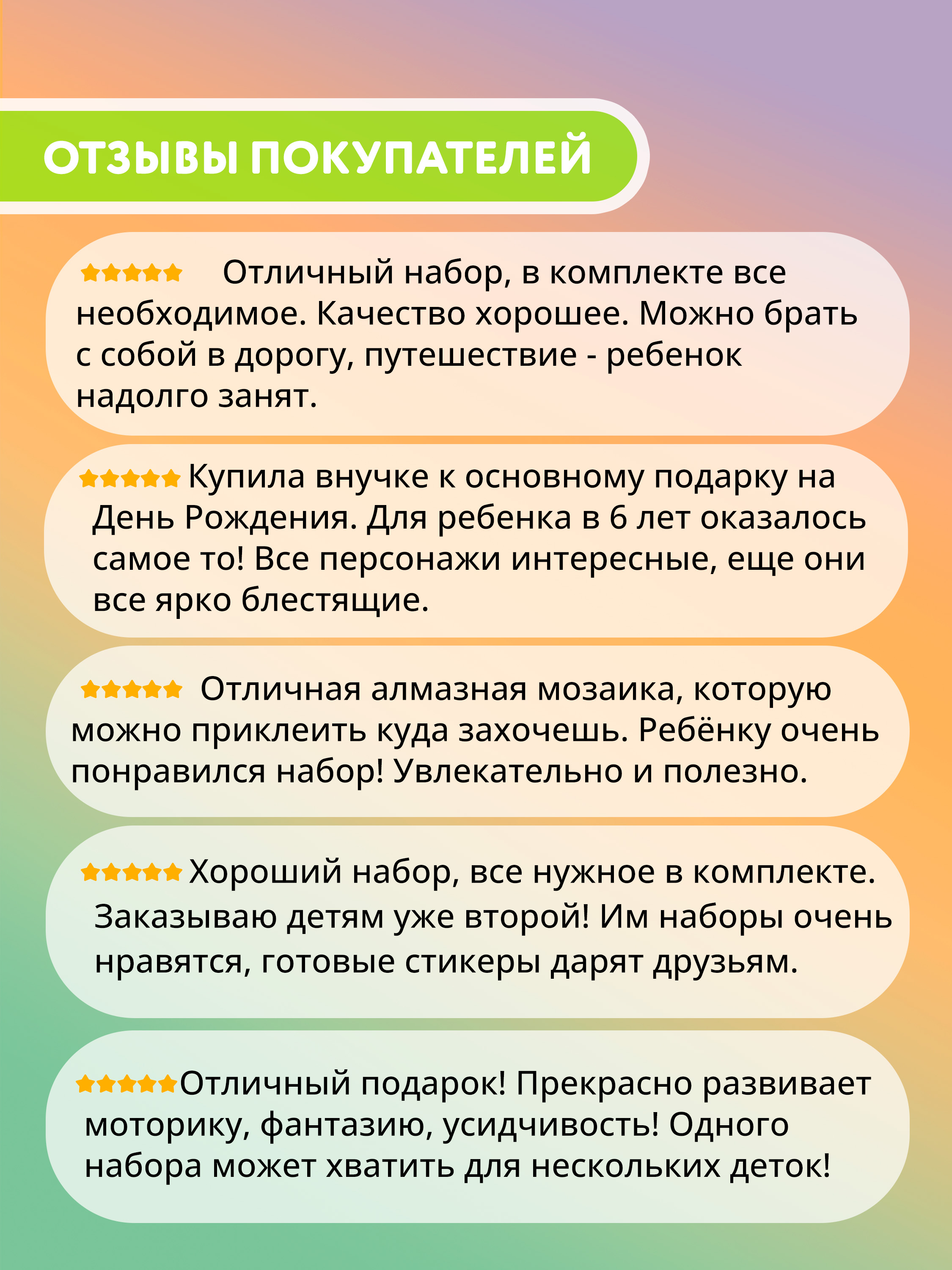 ОТЗЫВЫ ПОКУПАТЕЛЕЙ

Отличный набор, в комплекте все необходимое. Качество хорошее. Можно брать с собой в дорогу, путешествие - ребенок надолго занят.

Купила внучке к основному подарку на День Рождения. Для ребенка в 6 лет оказалось самое то! Все персонажи интересные, еще они все ярко блестящие.

Отличная алмазная мозаика, которую можно приклеить куда захочешь. Ребёнку очень понравился набор! Увлекательно и полезно.

Хороший набор, все нужное в комплекте. Заказываю детям уже второй! Им наборы очень нравятся, готовые стикеры дарят друзьям.

Отличный подарок! Прекрасно развивает моторику, фантазию, усидчивость! Одного набора может хватить для нескольких деток!